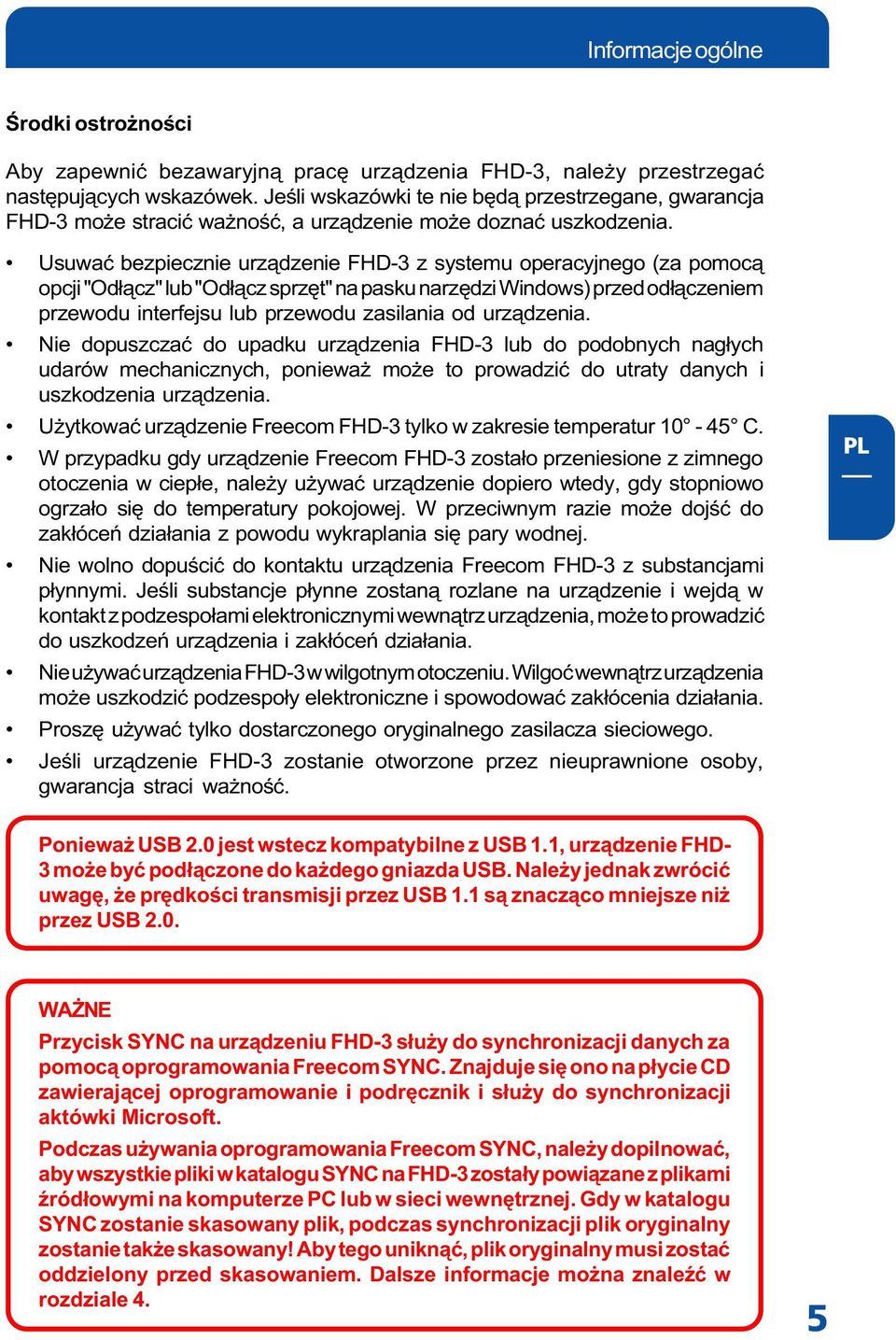 Informacje ogólne

Środki ostrożności

Aby zapewnić bezawaryjną pracę urządzenia FHD-3, należy przestrzegać następujących wskazówek. Jeśli wskazówki te nie będą przestrzegane, gwarancja FHD-3 może stracić ważność, a urządzenie może doznać uszkodzenia.

• Usuwać bezpiecznie urządzenie FHD-3 z systemu operacyjnego (za pomocą opcji "Odłącz" lub "Odłącz sprzęt" na pasku narzędzi Windows) przed odłączeniem przewodu interfejsu lub przewodu zasilania od urządzenia.
• Nie dopuszczać do upadku urządzenia FHD-3 lub do podobnych nagłych udarów mechanicznych, ponieważ może to prowadzić do utraty danych i uszkodzenia urządzenia.
• Użytkować urządzenie Freecom FHD-3 tylko w zakresie temperatur 10° - 45° C.
• W przypadku gdy urządzenie Freecom FHD-3 zostało przeniesione z zimnego otoczenia w ciepłe, należy używać urządzenie dopiero wtedy, gdy stopniowo ogrzało się do temperatury pokojowej. W przeciwnym razie może dojść do zakłóceń działania z powodu wykraplania się pary wodnej.
• Nie wolno dopuścić do kontaktu urządzenia Freecom FHD-3 z substancjami płynnymi. Jeśli substancje płynne zostaną rozlane na urządzenie i wejdą w kontakt z podzespołami elektronicznymi wewnątrz urządzenia, może to prowadzić do uszkodzeń urządzenia i zakłóceń działania.
• Nie używać urządzenia FHD-3 w wilgotnym otoczeniu. Wilgoć wewnątrz urządzenia może uszkodzić podzespoły elektroniczne i spowodować zakłócenia działania.
• Proszę używać tylko dostarczonego oryginalnego zasilacza sieciowego.
• Jeśli urządzenie FHD-3 zostanie otworzone przez nieuprawnione osoby, gwarancja straci ważność.

PL

Ponieważ USB 2.0 jest wstecz kompatybilne z USB 1.1, urządzenie FHD-3 może być podłączone do każdego gniazda USB. Należy jednak zwrócić uwagę, że prędkości transmisji przez USB 1.1 są znacząco mniejsze niż przez USB 2.0.

WAŻNE

Przycisk SYNC na urządzeniu FHD-3 służy do synchronizacji danych za pomocą oprogramowania Freecom SYNC. Znajduje się ono na płycie CD zawierającej oprogramowanie i podręcznik i służy do synchronizacji aktówki Microsoft.

Podczas używania oprogramowania Freecom SYNC, należy dopilnować, aby wszystkie pliki w katalogu SYNC na FHD-3 zostały powiązane z plikami źródłowymi na komputerze PC lub w sieci wewnętrznej. Gdy w katalogu SYNC zostanie skasowany plik, podczas synchronizacji plik oryginalny zostanie także skasowany! Aby tego uniknąć, plik oryginalny musi zostać oddzielony przed skasowaniem. Dalsze informacje można znaleźć w rozdziale 4.

5